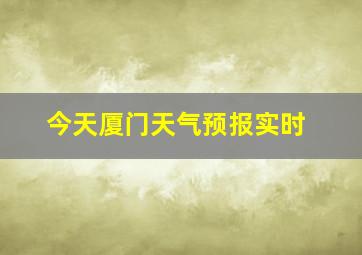 今天厦门天气预报实时